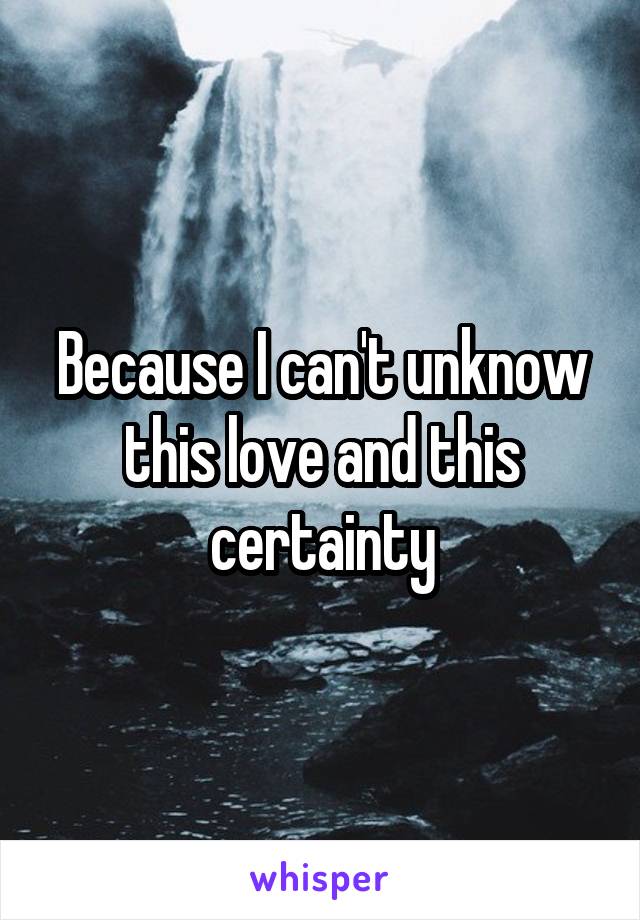 Because I can't unknow this love and this certainty

whisper